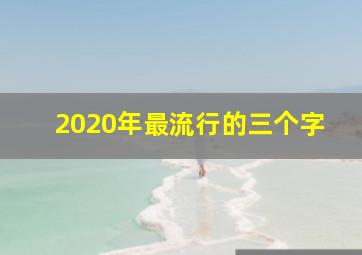 2020年最流行的三个字